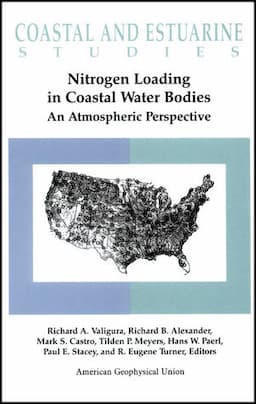 COASTAL AND ESTUARINE
STUDIES

Nitrogen Loading in Coastal Water Bodies
An Atmospheric Perspective

Richard A. Valigura, Richard B. Alexander, Mark S. Castro, Tilden P. Meyers, Hans W. Paerl, Paul E. Stacey, and R. Eugene Turner, Editors

American Geophysical Union